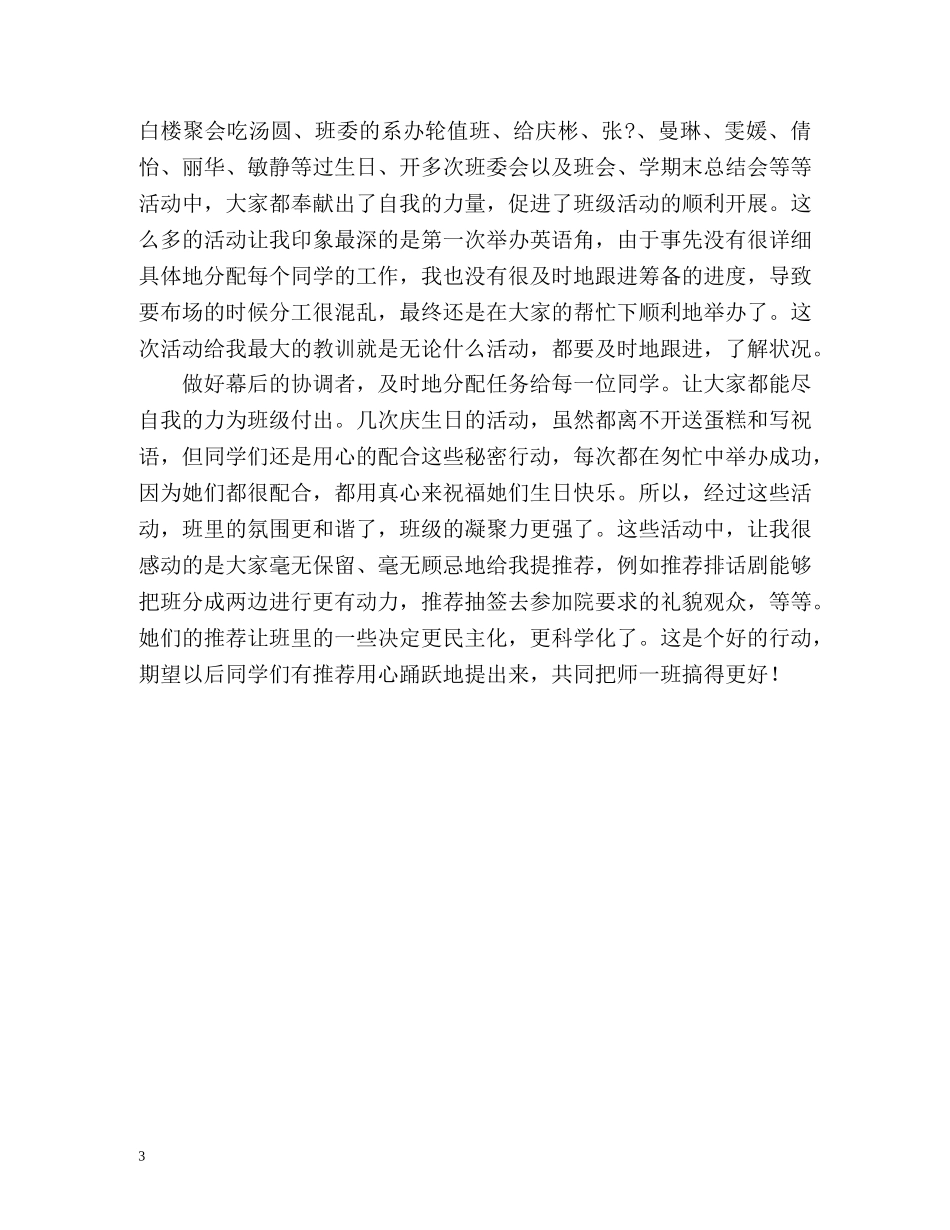 白楼聚会吃汤圆、班委的系办轮值班、给庆彬、张?、曼琳、雯媛、倩怡、丽华、敏静等过生日、开多次班委会以及班会、学期末总结会等等活动中，大家都奉献出了自我的力量，促进了班级活动的顺利开展。这么多的活动让我印象最深的是第一次举办英语角，由于事先没有很详细具体地分配每个同学的工作，我也没有很及时地跟进筹备的进度，导致要布场的时候分工很混乱，最终还是在大家的帮忙下顺利地举办了。这次活动给我最大的教训就是无论什么活动，都要及时地跟进，了解状况。

做好幕后的协调者，及时地分配任务给每一位同学。让大家都能尽自我的力为班级付出。几次庆生日的活动，虽然都离不开送蛋糕和写祝语，但同学们还是用心的配合这些秘密行动，每次都在匆忙中举办成功，因为她们都很配合，都用真心来祝福她们生日快乐。所以，经过这些活动，班里的氛围更和谐了，班级的凝聚力更强了。这些活动中，让我很感动的是大家毫无保留、毫无顾忌地给我提推荐，例如推荐排话剧能够把班分成两边进行更有动力，推荐抽签去参加院要求的礼貌观众，等等。她们的推荐让班里的一些决定更民主化，更科学化了。这是个好的行动，期望以后同学们有推荐用心踊跃地提出来，共同把师一班搞得更好！

3